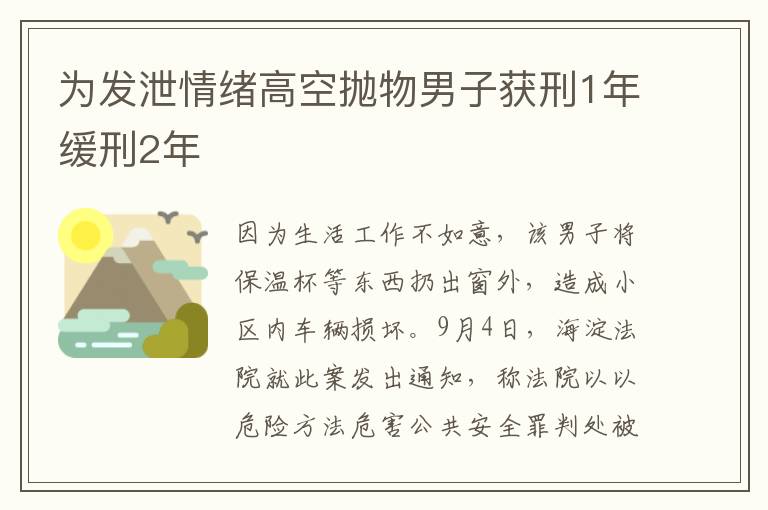 为发泄情绪高空抛物男子获刑1年缓刑2年

因为生活工作不如意，该男子将保温杯等东西扔出窗外，造成小区内车辆损坏。9月4日，海淀法院就此案发出通知，称法院以以危险方法危害公共安全罪判处被